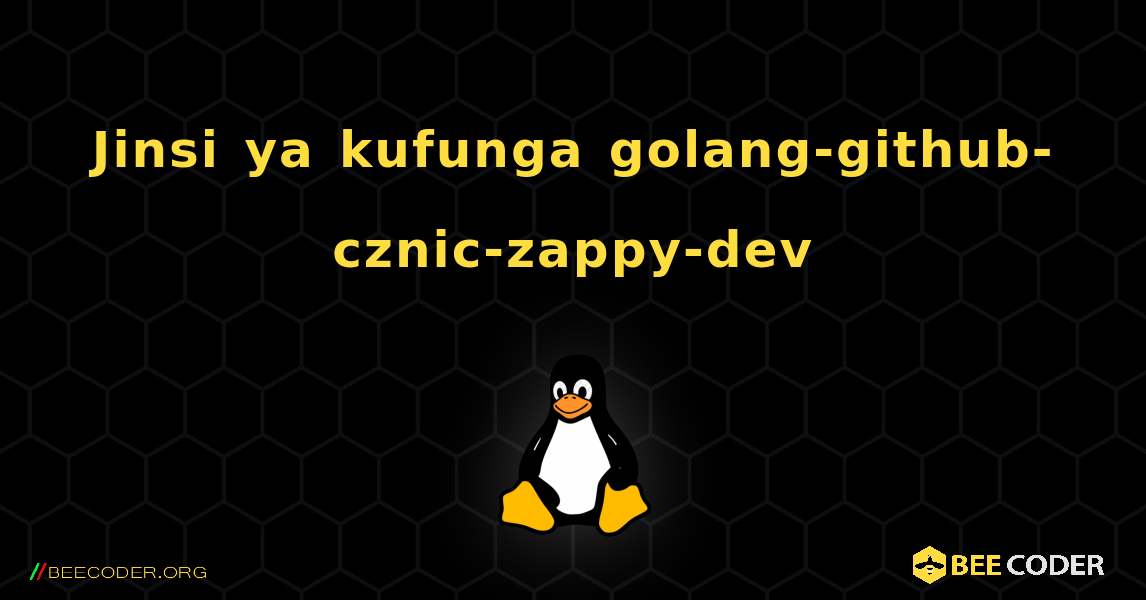 Jinsi ya kufunga golang-github-cznic-zappy-dev

//BEECODER.ORG

BEE CODER